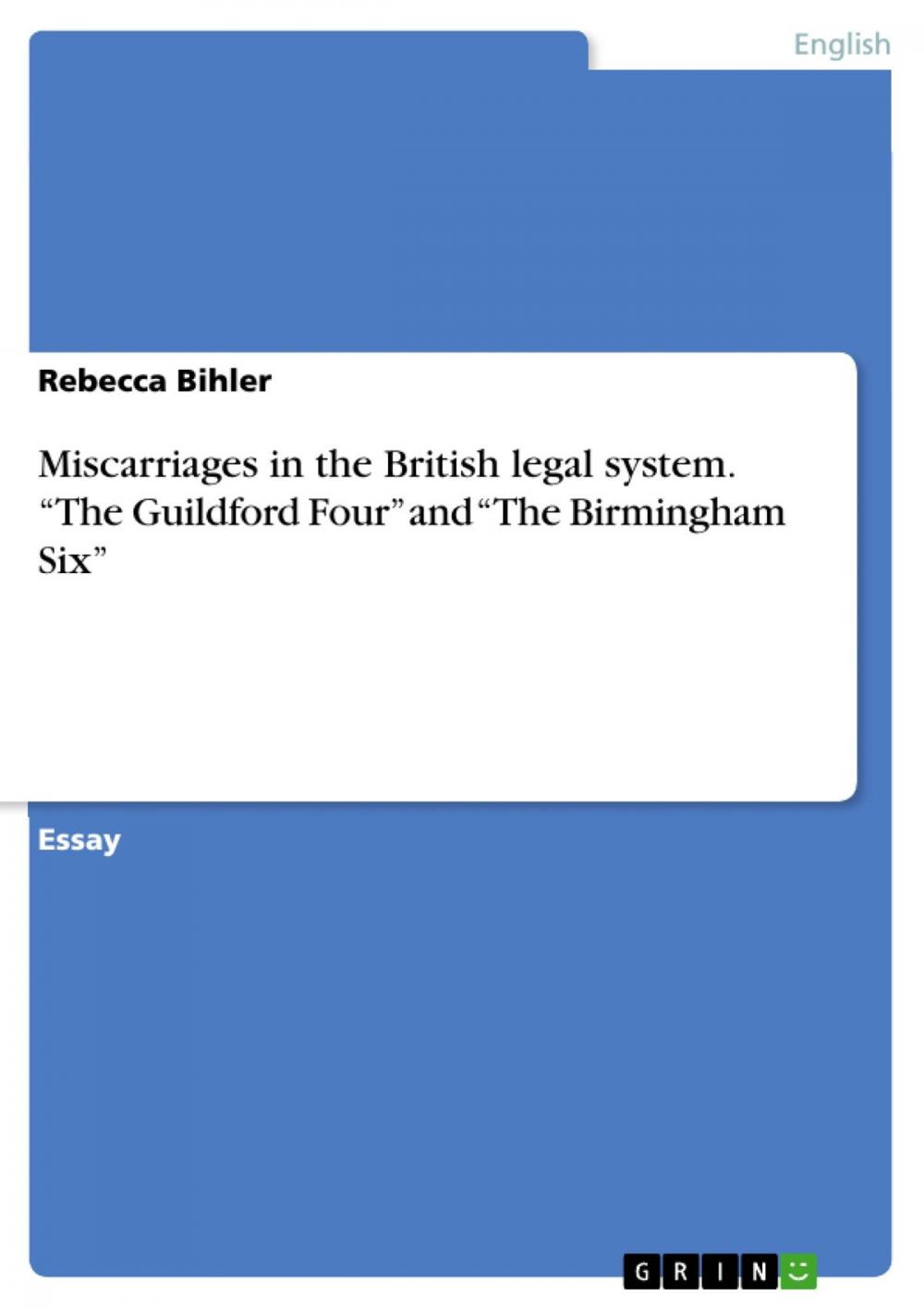 English

Rebecca Bihler

Miscarriages in the British legal system. “The Guildford Four” and “The Birmingham Six”

Essay

GRIN